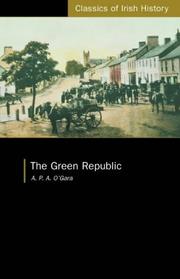 Classics of Irish History

The Green Republic
A. P. A. O'Gara